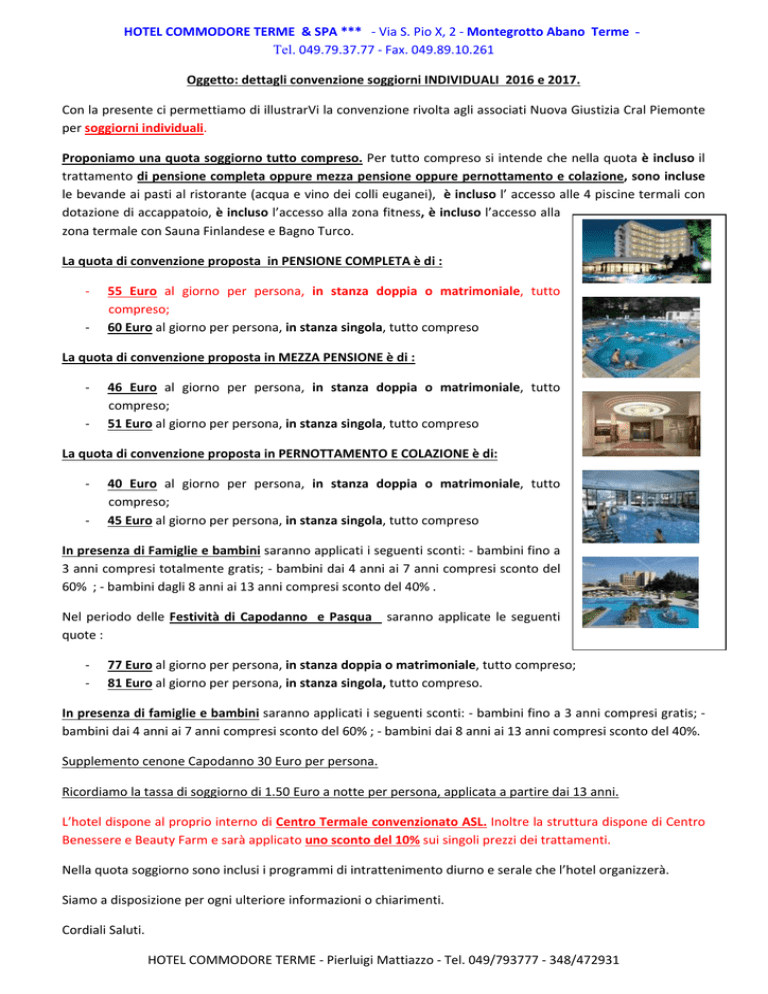 HOTEL COMMODORE TERME & SPA *** - Via S. Pio X, 2 - Montegrotto Abano Terme - Tel. 049.79.37.77 - Fax. 049.89.10.261

Oggetto: dettagli convenzione soggiorni INDIVIDUALI 2016 e 2017.

Con la presente ci permettiamo di illustrarVi la convenzione rivolta agli associati Nuova Giustizia Cral Piemonte per soggiorni individuali.

Proponiamo una quota soggiorno tutto compreso. Per tutto compreso si intende che nella quota è incluso il trattamento di pensione completa oppure mezza pensione oppure pernottamento e colazione, sono incluse le bevande ai pasti al ristorante (acqua e vino dei colli euganei), è incluso l' accesso alle 4 piscine termali con dotazione di accappatoio, è incluso l'accesso alla zona fitness, è incluso l'accesso alla zona termale con Sauna Finlandese e Bagno Turco.

La quota di convenzione proposta in PENSIONE COMPLETA è di :

- 55 Euro al giorno per persona, in stanza doppia o matrimoniale, tutto compreso;
- 60 Euro al giorno per persona, in stanza singola, tutto compreso

La quota di convenzione proposta in MEZZA PENSIONE è di :

- 46 Euro al giorno per persona, in stanza doppia o matrimoniale, tutto compreso;
- 51 Euro al giorno per persona, in stanza singola, tutto compreso

La quota di convenzione proposta in PERNOTTAMENTO E COLAZIONE è di:

- 40 Euro al giorno per persona, in stanza doppia o matrimoniale, tutto compreso;
- 45 Euro al giorno per persona, in stanza singola, tutto compreso

In presenza di Famiglie e bambini saranno applicati i seguenti sconti: - bambini fino a 3 anni compresi totalmente gratis; - bambini dai 4 anni ai 7 anni compresi sconto del 60% ; - bambini dagli 8 anni ai 13 anni compresi sconto del 40% .

Nel periodo delle Festività di Capodanno e Pasqua saranno applicate le seguenti quote :

- 77 Euro al giorno per persona, in stanza doppia o matrimoniale, tutto compreso;
- 81 Euro al giorno per persona, in stanza singola, tutto compreso.

In presenza di famiglie e bambini saranno applicati i seguenti sconti: - bambini fino a 3 anni compresi gratis; - bambini dai 4 anni ai 7 anni compresi sconto del 60% ; - bambini dai 8 anni ai 13 anni compresi sconto del 40%.

Supplemento cenone Capodanno 30 Euro per persona.

Ricordiamo la tassa di soggiorno di 1.50 Euro a notte per persona, applicata a partire dai 13 anni.

L'hotel dispone al proprio interno di Centro Termale convenzionato ASL. Inoltre la struttura dispone di Centro Benessere e Beauty Farm e sarà applicato uno sconto del 10% sui singoli prezzi dei trattamenti.

Nella quota soggiorno sono inclusi i programmi di intrattenimento diurno e serale che l'hotel organizzerà.

Siamo a disposizione per ogni ulteriore informazioni o chiarimenti.

Cordiali Saluti.

HOTEL COMMODORE TERME - Pierluigi Mattiazzo - Tel. 049/793777 - 348/472931